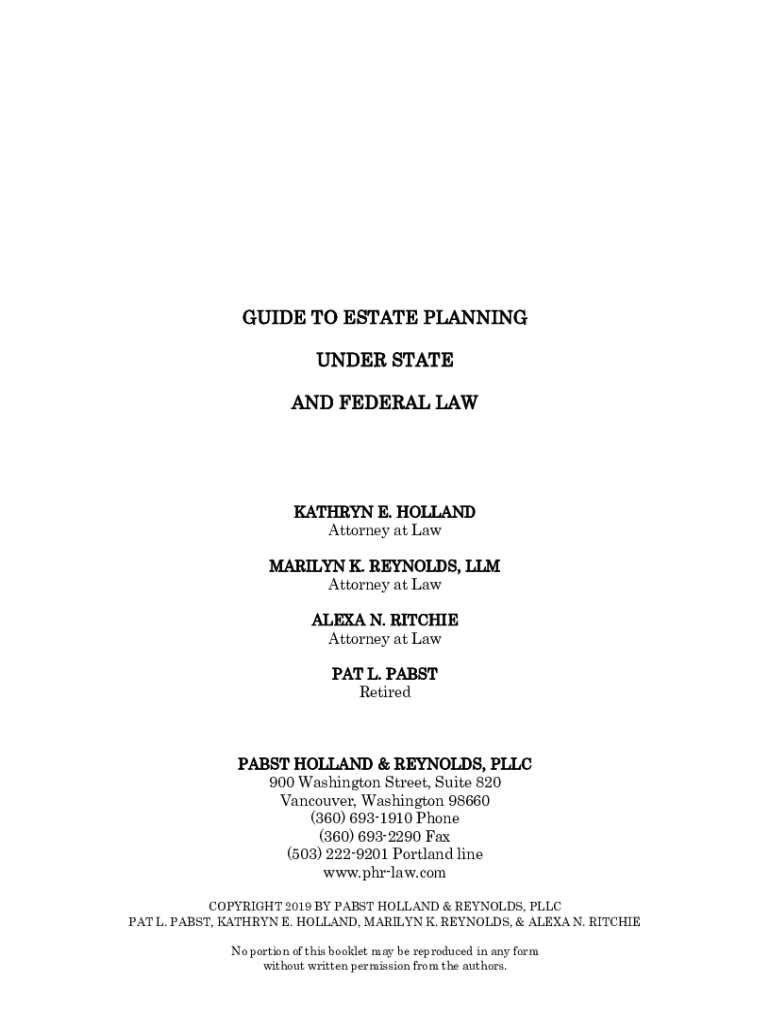 GUIDE TO ESTATE PLANNING

UNDER STATE

AND FEDERAL LAW

KATHRYN E. HOLLAND
Attorney at Law

MARILYN K. REYNOLDS, LLM
Attorney at Law

ALEXA N. RITCHIE
Attorney at Law

PAT L. PABST
Retired

PABST HOLLAND & REYNOLDS, PLLC
900 Washington Street, Suite 820
Vancouver, Washington 98660
(360) 693-1910 Phone
(360) 693-2290 Fax
(503) 222-9201 Portland line
www.phr-law.com

COPYRIGHT 2019 BY PABST HOLLAND & REYNOLDS, PLLC
PAT L. PABST, KATHRYN E. HOLLAND, MARILYN K. REYNOLDS, & ALEXA N. RITCHIE

No portion of this booklet may be reproduced in any form without written permission from the authors.